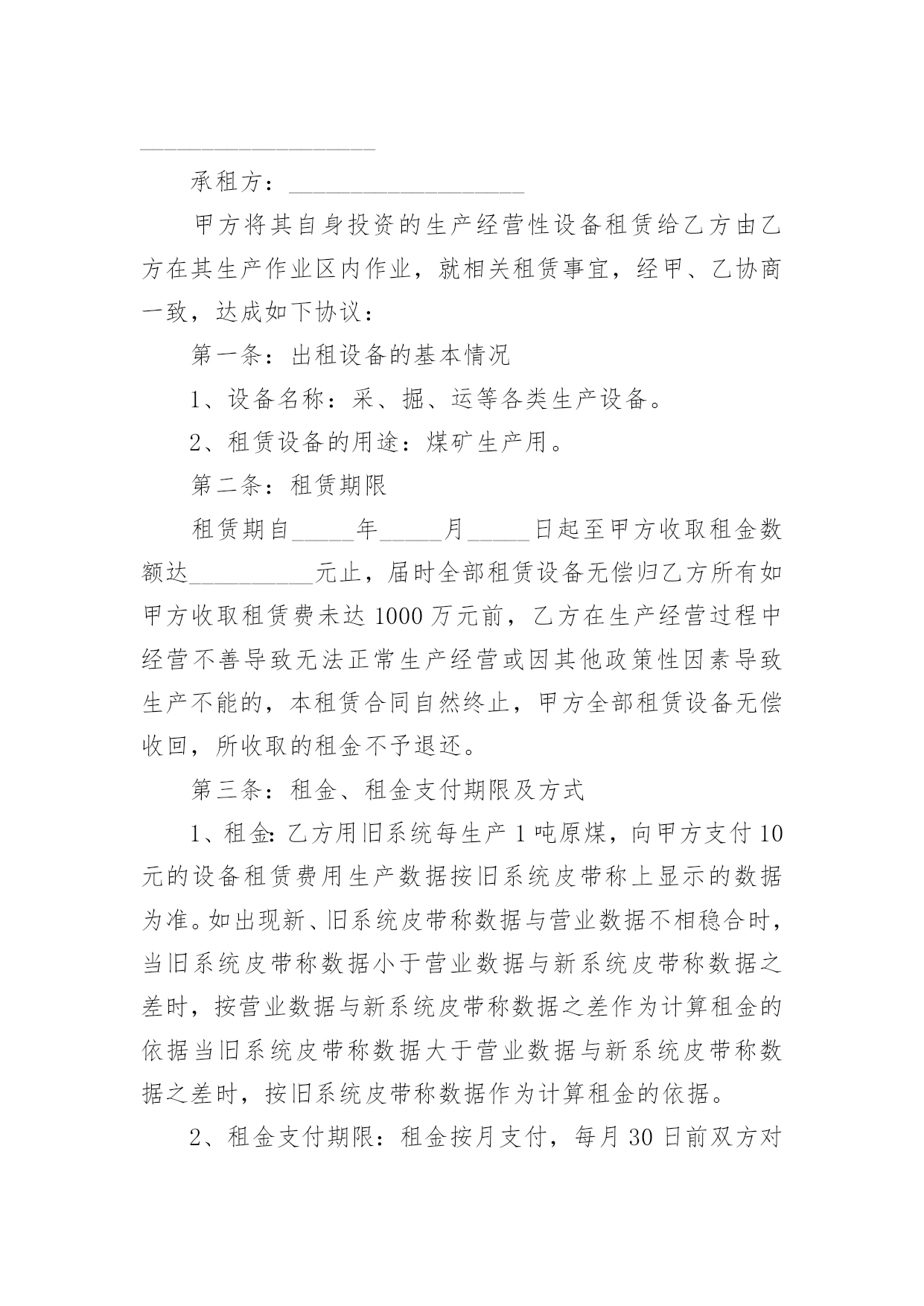 ____________________

承租方：____________________

甲方将其自身投资的生产经营性设备租赁给乙方由乙方在其生产作业区内作业，就相关租赁事宜，经甲、乙协商一致，达成如下协议：

第一条：出租设备的基本情况

1、设备名称：采、掘、运等各类生产设备。

2、租赁设备的用途：煤矿生产用。

第二条：租赁期限

租赁期自_____年_____月_____日起至甲方收取租金数额达__________元止，届时全部租赁设备无偿归乙方所有如甲方收取租赁费未达1000万元前，乙方在生产经营过程中经营不善导致无法正常生产经营或因其他政策性因素导致生产不能的，本租赁合同自然终止，甲方全部租赁设备无偿收回，所收取的租金不予退还。

第三条：租金、租金支付期限及方式

1、租金：乙方用旧系统每生产1吨原煤，向甲方支付10元的设备租赁费用生产数据按旧系统皮带称上显示的数据为准。如出现新、旧系统皮带称数据与营业数据不相稳合时，当旧系统皮带称数据小于营业数据与新系统皮带称数据之差时，按营业数据与新系统皮带称数据之差作为计算租金的依据当旧系统皮带称数据大于营业数据与新系统皮带称数据之差时，按旧系统皮带称数据作为计算租金的依据。

2、租金支付期限：租金按月支付，每月30日前双方对